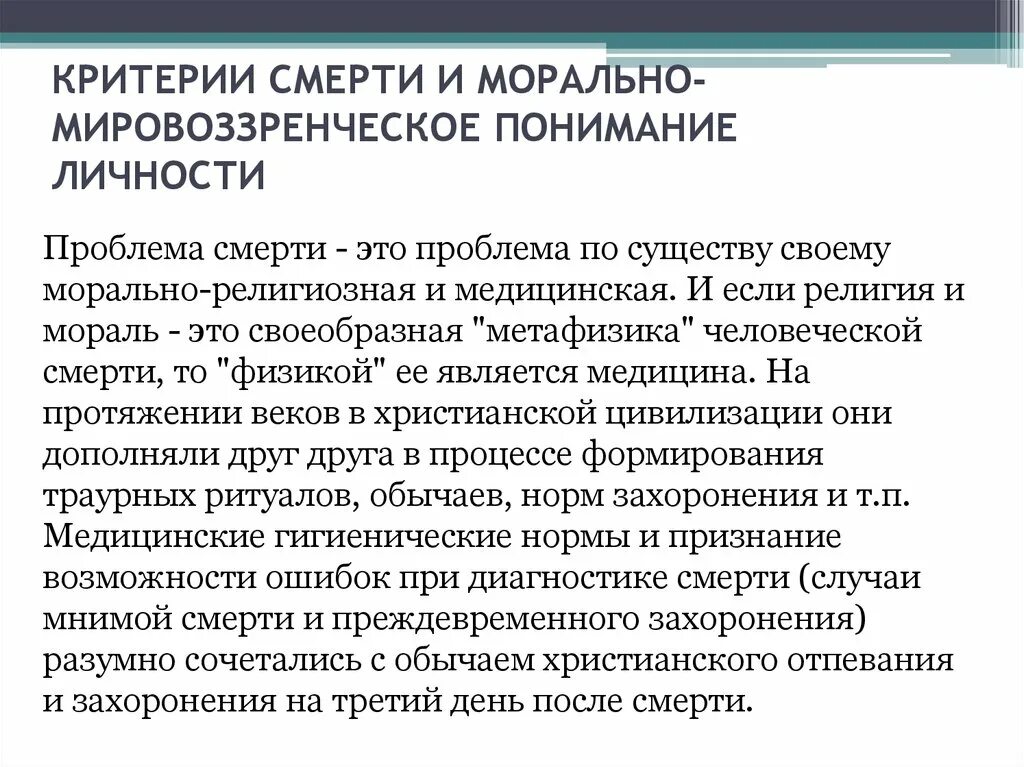 КРИТЕРИИ СМЕРТИ И МОРАЛЬНО-МИРОВОЗЗРЕНЧЕСКОЕ ПОНИМАНИЕ ЛИЧНОСТИ

Проблема смерти - это проблема по существу своему морально-религиозная и медицинская. И если религия и мораль - это своеобразная "метафизика" человеческой смерти, то "физикой" ее является медицина. На протяжении веков в христианской цивилизации они дополняли друг друга в процессе формирования траурных ритуалов, обычаев, норм захоронения и т.п. Медицинские гигиенические нормы и признание возможности ошибок при диагностике смерти (случаи мнимой смерти и преждевременного захоронения) разумно сочетались с обычаем христианского отпевания и захоронения на третий день после смерти.